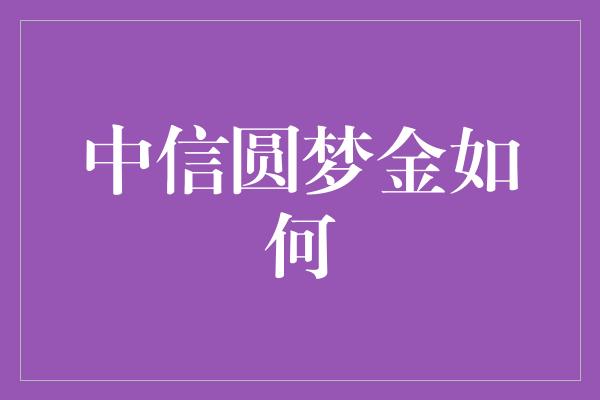 中信圆梦金如何